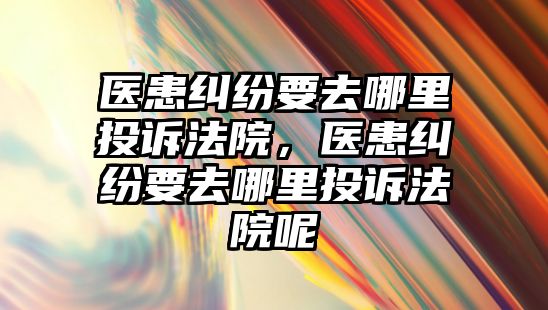 医患纠纷要去哪里投诉法院，医患纠纷要去哪里投诉法院呢